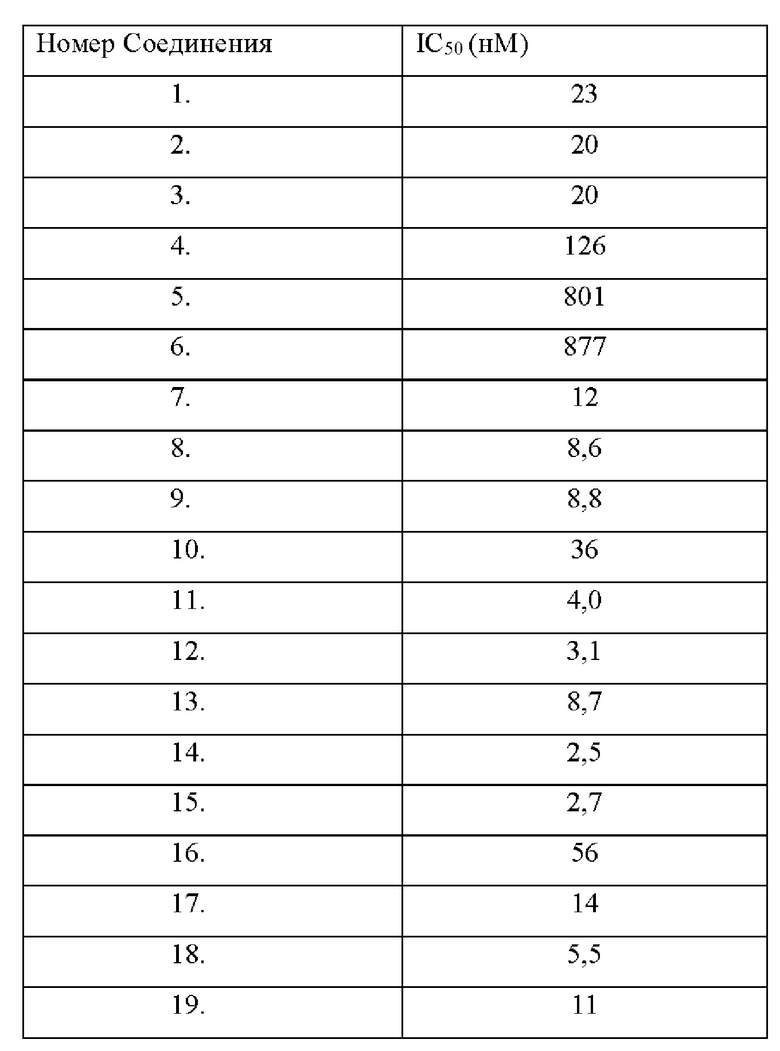 | Номер Соединения | $IC_{50}$ (нМ) |
|---|---|
| 1. | 23 |
| 2. | 20 |
| 3. | 20 |
| 4. | 126 |
| 5. | 801 |
| 6. | 877 |
| 7. | 12 |
| 8. | 8,6 |
| 9. | 8,8 |
| 10. | 36 |
| 11. | 4,0 |
| 12. | 3,1 |
| 13. | 8,7 |
| 14. | 2,5 |
| 15. | 2,7 |
| 16. | 56 |
| 17. | 14 |
| 18. | 5,5 |
| 19. | 11 |